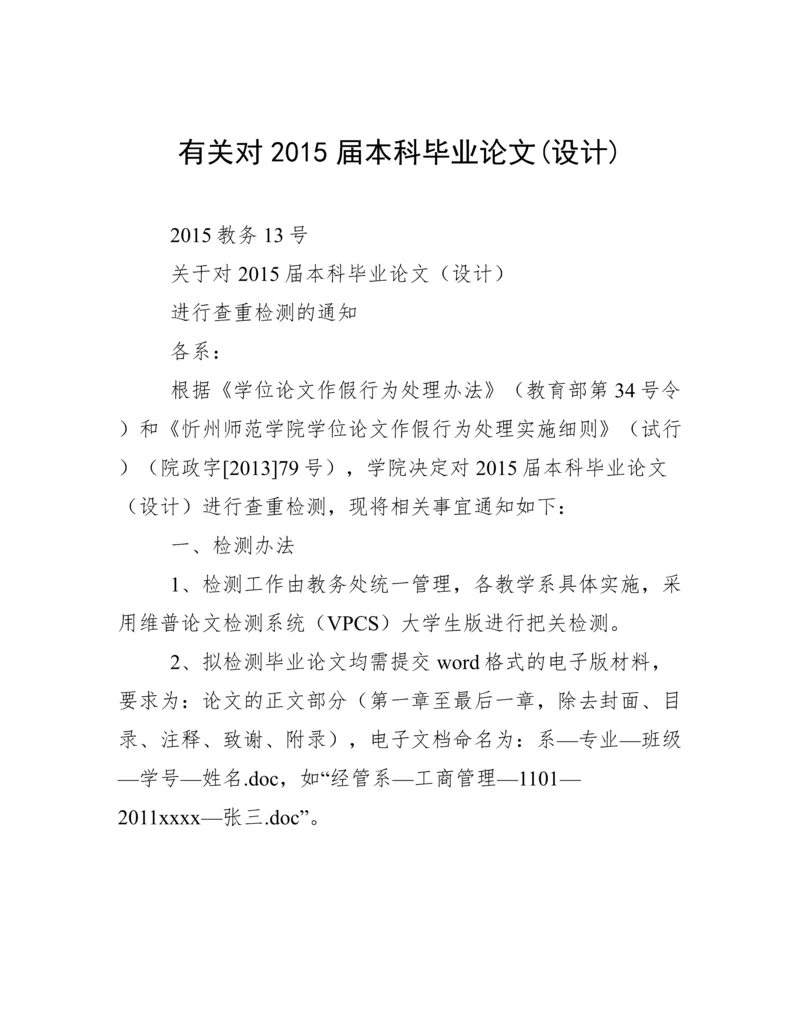 有关对 2015 届本科毕业论文(设计)

2015 教务 13 号

关于对 2015 届本科毕业论文（设计）

进行查重检测的通知

各系：

根据《学位论文作假行为处理办法》（教育部第 34 号令）和《忻州师范学院学位论文作假行为处理实施细则》（试行）（院政字[2013]79 号），学院决定对 2015 届本科毕业论文（设计）进行查重检测，现将相关事宜通知如下：

一、检测办法

1、检测工作由教务处统一管理，各教学系具体实施，采用维普论文检测系统（VPCS）大学生版进行把关检测。

2、拟检测毕业论文均需提交 word 格式的电子版材料，要求为：论文的正文部分（第一章至最后一章，除去封面、目录、注释、致谢、附录），电子文档命名为：系—专业—班级—学号—姓名.doc，如“经管系—工商管理—1101—2011xxxx—张三.doc”。